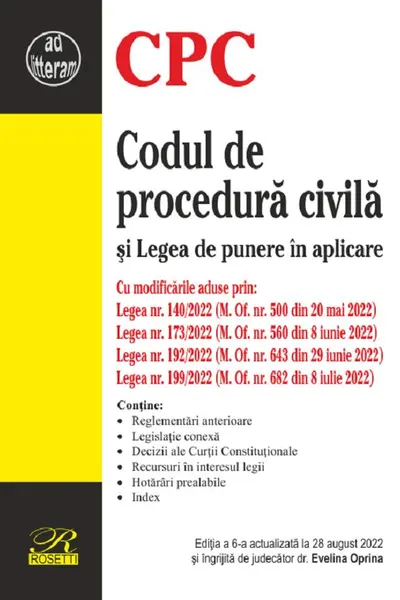 ad litteram

CPC

Codul de procedură civilă

şi Legea de punere în aplicare

Cu modificările aduse prin:
Legea nr. 140/2022 (M. Of. nr. 500 din 20 mai 2022)
Legea nr. 173/2022 (M. Of. nr. 560 din 8 iunie 2022)
Legea nr. 192/2022 (M. Of. nr. 643 din 29 iunie 2022)
Legea nr. 199/2022 (M. Of. nr. 682 din 8 iulie 2022)

Conţine:
• Reglementări anterioare
• Legislaţie conexă
• Decizii ale Curţii Constituţionale
• Recursuri în interesul legii
• Hotărâri prealabile
• Index

R
ROSETTI

Ediţia a 6-a actualizată la 28 august 2022
şi îngrijită de judecător dr. Evelina Oprina